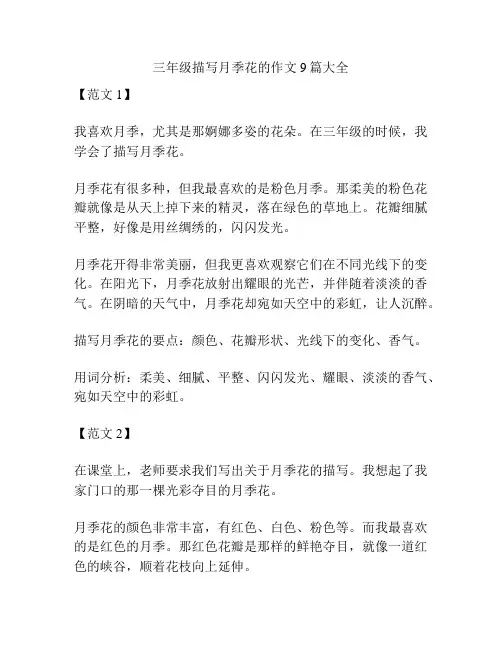 三年级描写月季花的作文 9 篇大全

【范文 1】

我喜欢月季，尤其是那婀娜多姿的花朵。在三年级的时候，我学会了描写月季花。

月季花有很多种，但我最喜欢的是粉色月季。那柔美的粉色花瓣就像是从天上掉下来的精灵，落在绿色的草地上。花瓣细腻平整，好像是用丝绸绣的，闪闪发光。

月季花开得非常美丽，但我更喜欢观察它们在不同光线下的变化。在阳光下，月季花放射出耀眼的光芒，并伴随着淡淡的香气。在阴暗的天气中，月季花却宛如天空中的彩虹，让人沉醉。

描写月季花的要点：颜色、花瓣形状、光线下的变化、香气。

用词分析：柔美、细腻、平整、闪闪发光、耀眼、淡淡的香气、宛如天空中的彩虹。

【范文 2】

在课堂上，老师要求我们写出关于月季花的描写。我想起了我家门口的那一棵光彩夺目的月季花。

月季花的颜色非常丰富，有红色、白色、粉色等。而我最喜欢的是红色的月季。那红色花瓣是那样的鲜艳夺目，就像一道红色的峡谷，顺着花枝向上延伸。